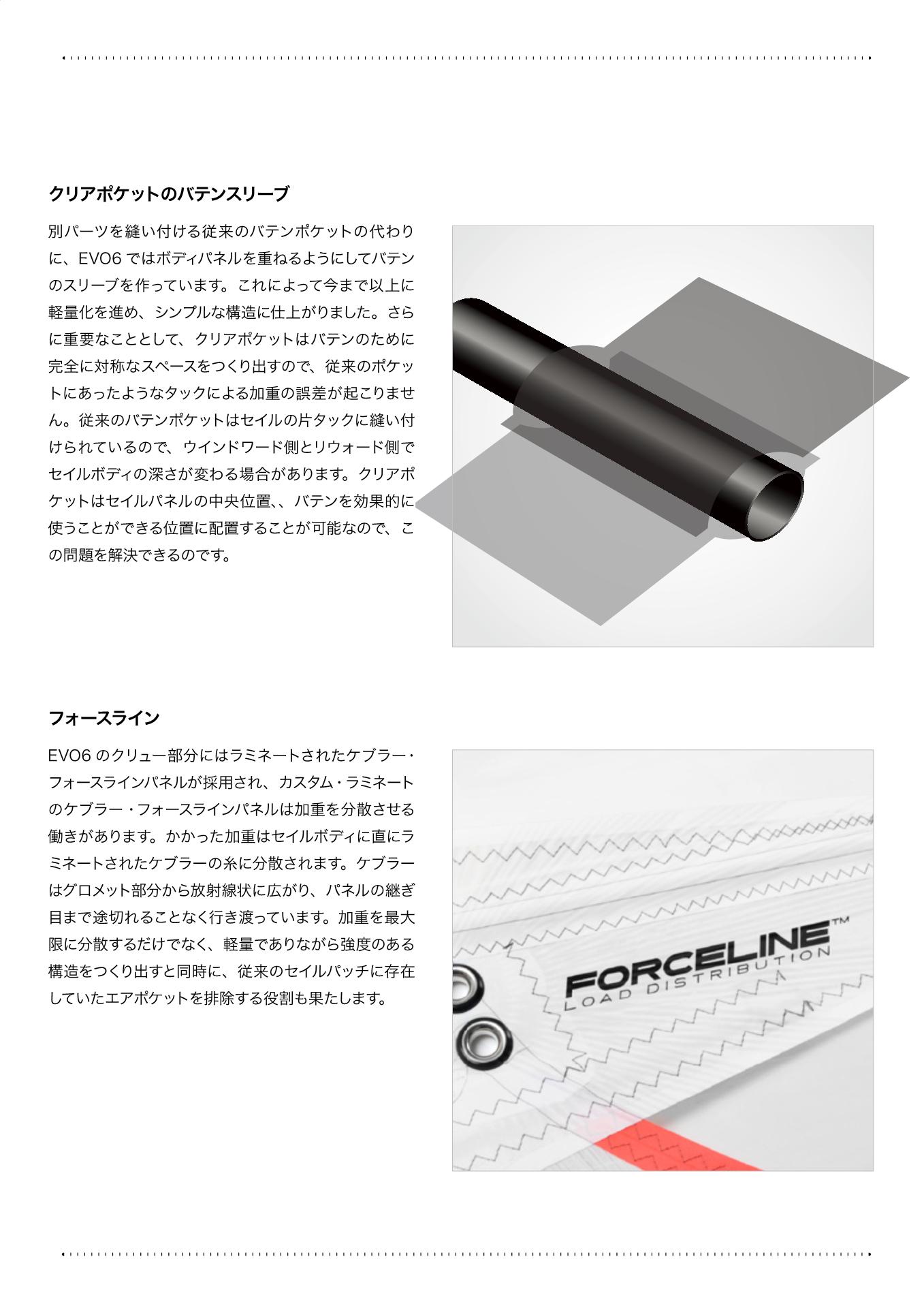 クリアポケットのバテンスリーブ

別パーツを縫い付ける従来のバテンポケットの代わりに、EVO6 ではボディパネルを重ねるようにしてバテンのスリーブを作っています。これによって今まで以上に軽量化を進め、シンプルな構造に仕上がりました。さらに重要なこととして、クリアポケットはバテンのために完全に対称なスペースをつくり出すので、従来のポケットにあったようなタックによる加重の誤差が起こりません。従来のバテンポケットはセイルの片タックに縫い付けられているので、ウインドワード側とリウォード側でセイルボディの深さが変わる場合があります。クリアポケットはセイルパネルの中央位置、、バテンを効果的に使うことができる位置に配置することが可能なので、この問題を解決できるのです。

フォースライン

EVO6 のクリュー部分にはラミネートされたケブラー・フォースラインパネルが採用され、カスタム・ラミネートのケブラー・フォースラインパネルは加重を分散させる働きがあります。かかった加重はセイルボディに直にラミネートされたケブラーの糸に分散されます。ケブラーはグロメット部分から放射線状に広がり、パネルの継ぎ目まで途切れることなく行き渡っています。加重を最大限に分散するだけでなく、軽量でありながら強度のある構造をつくり出すと同時に、従来のセイルパッチに存在していたエアポケットを排除する役割も果たします。

FORCELINE™
LOAD DISTRIBUTION